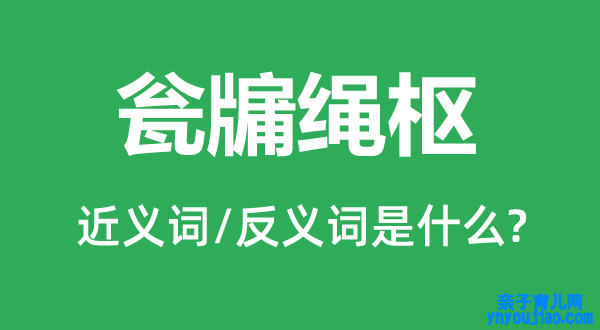 瓮牖绳枢

近义词/反义词是什么?

亲子育儿网
ynyoujiao.com